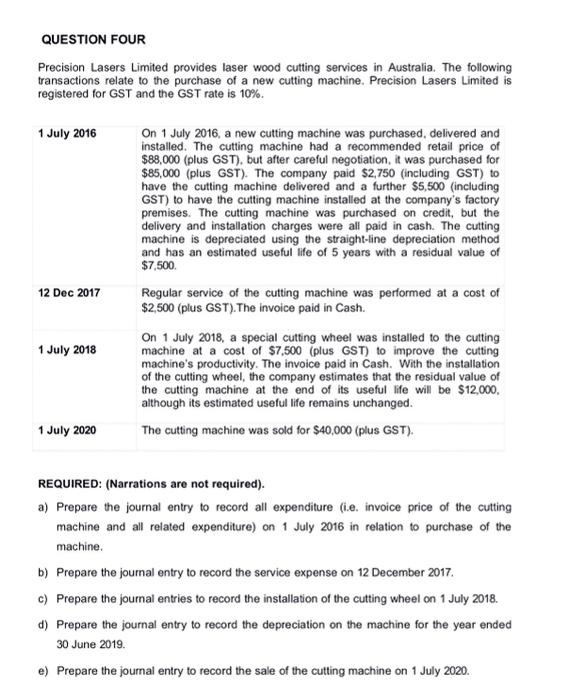 QUESTION FOUR

Precision Lasers Limited provides laser wood cutting services in Australia. The following transactions relate to the purchase of a new cutting machine. Precision Lasers Limited is registered for GST and the GST rate is 10%.

| | |
|---|---|
| 1 July 2016 | On 1 July 2016, a new cutting machine was purchased, delivered and installed. The cutting machine had a recommended retail price of \$88,000 (plus GST), but after careful negotiation, it was purchased for \$85,000 (plus GST). The company paid \$2,750 (including GST) to have the cutting machine delivered and a further \$5,500 (including GST) to have the cutting machine installed at the company's factory premises. The cutting machine was purchased on credit, but the delivery and installation charges were all paid in cash. The cutting machine is depreciated using the straight-line depreciation method and has an estimated useful life of 5 years with a residual value of \$7,500. |
| 12 Dec 2017 | Regular service of the cutting machine was performed at a cost of \$2,500 (plus GST).The invoice paid in Cash. |
| 1 July 2018 | On 1 July 2018, a special cutting wheel was installed to the cutting machine at a cost of \$7,500 (plus GST) to improve the cutting machine's productivity. The invoice paid in Cash. With the installation of the cutting wheel, the company estimates that the residual value of the cutting machine at the end of its useful life will be \$12,000, although its estimated useful life remains unchanged. |
| 1 July 2020 | The cutting machine was sold for \$40,000 (plus GST). |

REQUIRED: (Narrations are not required).

a) Prepare the journal entry to record all expenditure (i.e. invoice price of the cutting machine and all related expenditure) on 1 July 2016 in relation to purchase of the machine.

b) Prepare the journal entry to record the service expense on 12 December 2017.

c) Prepare the journal entries to record the installation of the cutting wheel on 1 July 2018.

d) Prepare the journal entry to record the depreciation on the machine for the year ended 30 June 2019.

e) Prepare the journal entry to record the sale of the cutting machine on 1 July 2020.